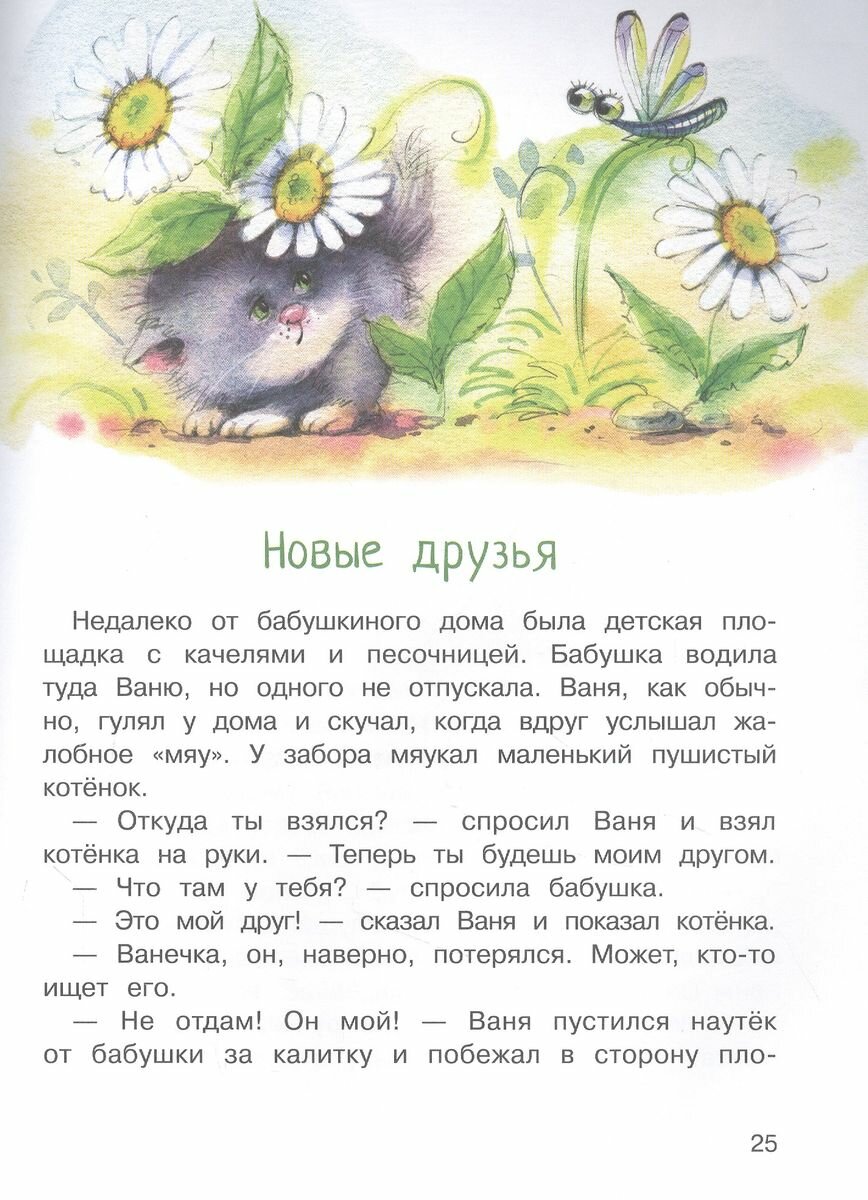 Новые друзья

Недалеко от бабушкиного дома была детская площадка с качелями и песочницей. Бабушка водила туда Ваню, но одного не отпускала. Ваня, как обычно, гулял у дома и скучал, когда вдруг услышал жалобное «мяу». У забора мяукал маленький пушистый котёнок.

— Откуда ты взялся? — спросил Ваня и взял котёнка на руки. — Теперь ты будешь моим другом.

— Что там у тебя? — спросила бабушка.

— Это мой друг! — сказал Ваня и показал котёнка.

— Ванечка, он, наверно, потерялся. Может, кто-то ищет его.

— Не отдам! Он мой! — Ваня пустился наутёк от бабушки за калитку и побежал в сторону пло-

25